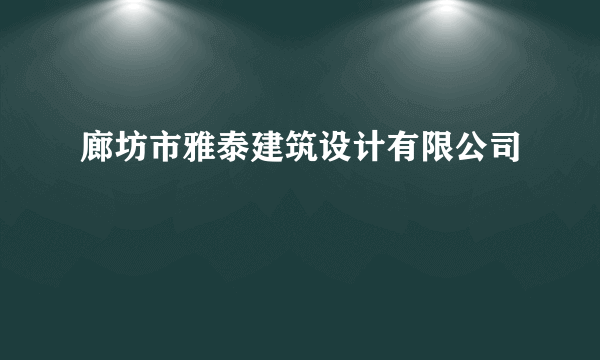 廊坊市雅泰建筑设计有限公司